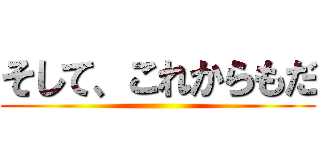 そして、これからもだ